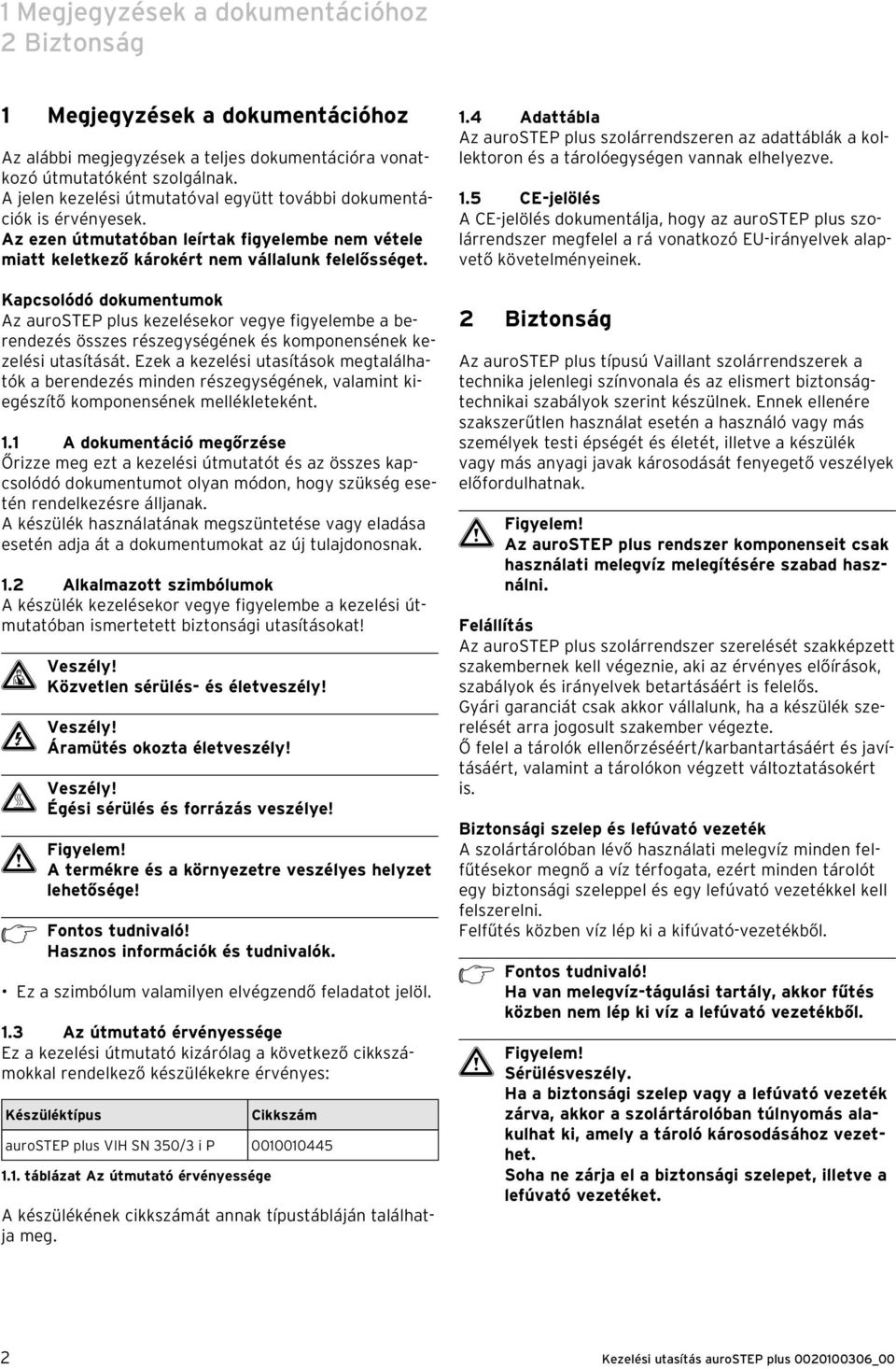 1 Megjegyzések a dokumentációhoz
2 Biztonság

1 Megjegyzések a dokumentációhoz

Az alábbi megjegyzések a teljes dokumentációra vonatkozó útmutatóként szolgálnak.
A jelen kezelési útmutatóval együtt további dokumentációk is érvényesek.
Az ezen útmutatóban leírtak figyelembe nem vétele miatt keletkező károkért nem vállalunk felelősséget.

Kapcsolódó dokumentumok
Az auroSTEP plus kezelésekor vegye figyelembe a berendezés összes részegységének és komponensének kezelési utasítását. Ezek a kezelési utasítások megtalálhatók a berendezés minden részegységének, valamint kiegészítő komponensének mellékleteként.

1.1 A dokumentáció megőrzése
Őrizze meg ezt a kezelési útmutatót és az összes kapcsolódó dokumentumot olyan módon, hogy szükség esetén rendelkezésre álljanak.
A készülék használatának megszüntetése vagy eladása esetén adja át a dokumentumokat az új tulajdonosnak.

1.2 Alkalmazott szimbólumok
A készülék kezelésekor vegye figyelembe a kezelési útmutatóban ismertetett biztonsági utasításokat!

Veszély!
Közvetlen sérülés- és életveszély!

Veszély!
Áramütés okozta életveszély!

Veszély!
Égési sérülés és forrázás veszélye!

Figyelem!
A termékre és a környezetre veszélyes helyzet lehetősége!

Fontos tudnivaló!
Hasznos információk és tudnivalók.

• Ez a szimbólum valamilyen elvégzendő feladatot jelöl.

1.3 Az útmutató érvényessége
Ez a kezelési útmutató kizárólag a következő cikkszámokkal rendelkező készülékekre érvényes:

| Készüléktípus | Cikkszám |
|---|---|
| auroSTEP plus VIH SN 350/3 i P | 0010010445 |

1.1. táblázat Az útmutató érvényessége

A készülékének cikkszámát annak típustábláján találhatja meg.

1.4 Adattábla
Az auroSTEP plus szolárrendszeren az adattáblák a kollektoron és a tárolóegységen vannak elhelyezve.

1.5 CE-jelölés
A CE-jelölés dokumentálja, hogy az auroSTEP plus szolárrendszer megfelel a rá vonatkozó EU-irányelvek alapvető követelményeinek.

2 Biztonság

Az auroSTEP plus típusú Vaillant szolárrendszerek a technika jelenlegi színvonala és az elismert biztonságtechnikai szabályok szerint készülnek. Ennek ellenére szakszerűtlen használat esetén a használó vagy más személyek testi épségét és életét, illetve a készülék vagy más anyagi javak károsodását fenyegető veszélyek előfordulhatnak.

Figyelem!
Az auroSTEP plus rendszer komponenseit csak használati melegvíz melegítésére szabad használni.

Felállítás
Az auroSTEP plus szolárrendszer szerelését szakképzett szakembernek kell végeznie, aki az érvényes előírások, szabályok és irányelvek betartásáért is felelős.
Gyári garanciát csak akkor vállalunk, ha a készülék szerelését arra jogosult szakember végezte.
Ő felel a tárolók ellenőrzéséért/karbantartásáért és javításáért, valamint a tárolókon végzett változtatásokért is.

Biztonsági szelep és lefúvató vezeték
A szolártárolóban lévő használati melegvíz minden felfűtésekor megnő a víz térfogata, ezért minden tárolót egy biztonsági szeleppel és egy lefúvató vezetékkel kell felszerelni.
Felfűtés közben víz lép ki a kifúvató-vezetékből.

Fontos tudnivaló!
Ha van melegvíz-tágulási tartály, akkor fűtés közben nem lép ki víz a lefúvató vezetékből.

Figyelem!
Sérülésveszély.
Ha a biztonsági szelep vagy a lefúvató vezeték zárva, akkor a szolártárolóban túlnyomás alakulhat ki, amely a tároló károsodásához vezethet.
Soha ne zárja el a biztonsági szelepet, illetve a lefúvató vezetéket.

2 Kezelési utasítás auroSTEP plus 0020100306_00